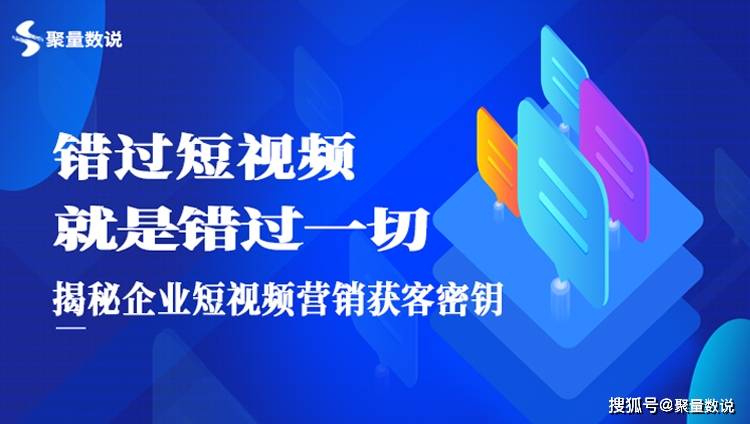 聚量数说

错过短视频
就是错过一切

揭秘企业短视频营销获客密钥

搜狐号@聚量数说